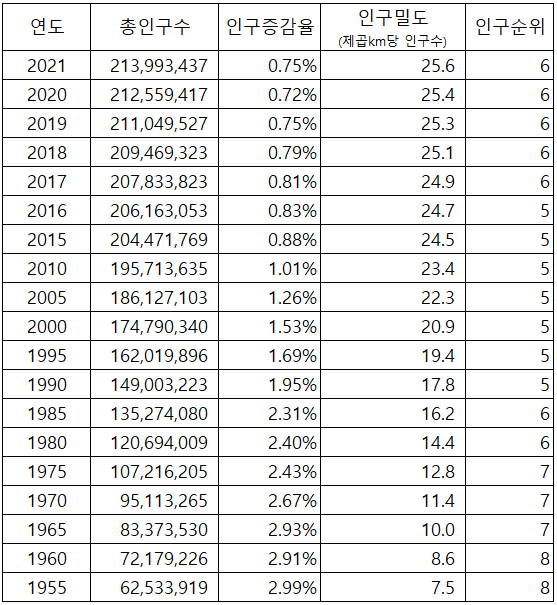 | 연도 | 총인구수 | 인구증감율 | 인구밀도 (제곱km당 인구수) | 인구순위 |
|---|---|---|---|---|
| 2021 | 213,993,437 | 0.75% | 25.6 | 6 |
| 2020 | 212,559,417 | 0.72% | 25.4 | 6 |
| 2019 | 211,049,527 | 0.75% | 25.3 | 6 |
| 2018 | 209,469,323 | 0.79% | 25.1 | 6 |
| 2017 | 207,833,823 | 0.81% | 24.9 | 6 |
| 2016 | 206,163,053 | 0.83% | 24.7 | 5 |
| 2015 | 204,471,769 | 0.88% | 24.5 | 5 |
| 2010 | 195,713,635 | 1.01% | 23.4 | 5 |
| 2005 | 186,127,103 | 1.26% | 22.3 | 5 |
| 2000 | 174,790,340 | 1.53% | 20.9 | 5 |
| 1995 | 162,019,896 | 1.69% | 19.4 | 5 |
| 1990 | 149,003,223 | 1.95% | 17.8 | 5 |
| 1985 | 135,274,080 | 2.31% | 16.2 | 6 |
| 1980 | 120,694,009 | 2.40% | 14.4 | 6 |
| 1975 | 107,216,205 | 2.43% | 12.8 | 7 |
| 1970 | 95,113,265 | 2.67% | 11.4 | 7 |
| 1965 | 83,373,530 | 2.93% | 10.0 | 7 |
| 1960 | 72,179,226 | 2.91% | 8.6 | 8 |
| 1955 | 62,533,919 | 2.99% | 7.5 | 8 |